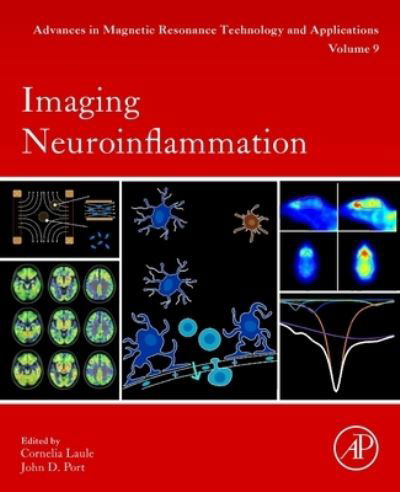 Advances in Magnetic Resonance Technology and Applications
Volume 9

Imaging Neuroinflammation

Edited by
Cornelia Laule
John D. Port

AP